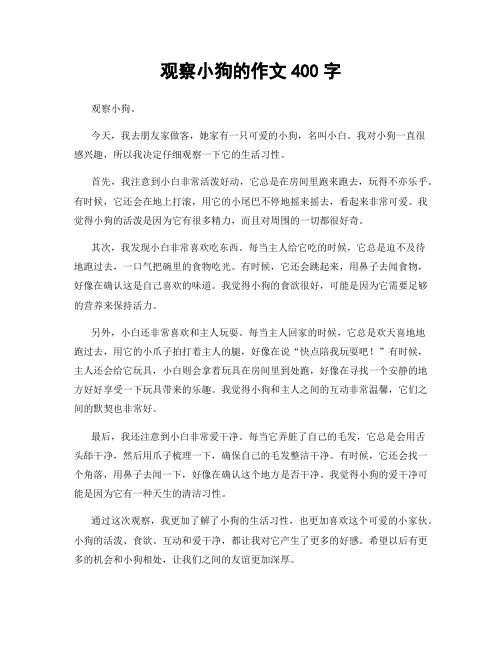 观察小狗的作文 400 字

观察小狗。

今天，我去朋友家做客，她家有一只可爱的小狗，名叫小白。我对小狗一直很感兴趣，所以我决定仔细观察一下它的生活习性。

首先，我注意到小白非常活泼好动，它总是在房间里跑来跑去，玩得不亦乐乎。有时候，它还会在地上打滚，用它的小尾巴不停地摇来摇去，看起来非常可爱。我觉得小狗的活泼是因为它有很多精力，而且对周围的一切都很好奇。

其次，我发现小白非常喜欢吃东西。每当主人给它吃的时候，它总是迫不及待地跑过去，一口气把碗里的食物吃光。有时候，它还会跳起来，用鼻子去闻食物，好像在确认这是自己喜欢的味道。我觉得小狗的食欲很好，可能是因为它需要足够的营养来保持活力。

另外，小白还非常喜欢和主人玩耍。每当主人回家的时候，它总是欢天喜地地跑过去，用它的小爪子拍打着主人的腿，好像在说“快点陪我玩耍吧！”有时候，主人还会给它玩具，小白则会拿着玩具在房间里到处跑，好像在寻找一个安静的地方好好享受一下玩具带来的乐趣。我觉得小狗和主人之间的互动非常温馨，它们之间的默契也非常好。

最后，我还注意到小白非常爱干净。每当它弄脏了自己的毛发，它总是会用舌头舔干净，然后用爪子梳理一下，确保自己的毛发整洁干净。有时候，它还会找一个角落，用鼻子去闻一下，好像在确认这个地方是否干净。我觉得小狗的爱干净可能是因为它有一种天生的清洁习性。

通过这次观察，我更加了解了小狗的生活习性，也更加喜欢这个可爱的小家伙。小狗的活泼、食欲、互动和爱干净，都让我对它产生了更多的好感。希望以后有更多的机会和小狗相处，让我们之间的友谊更加深厚。